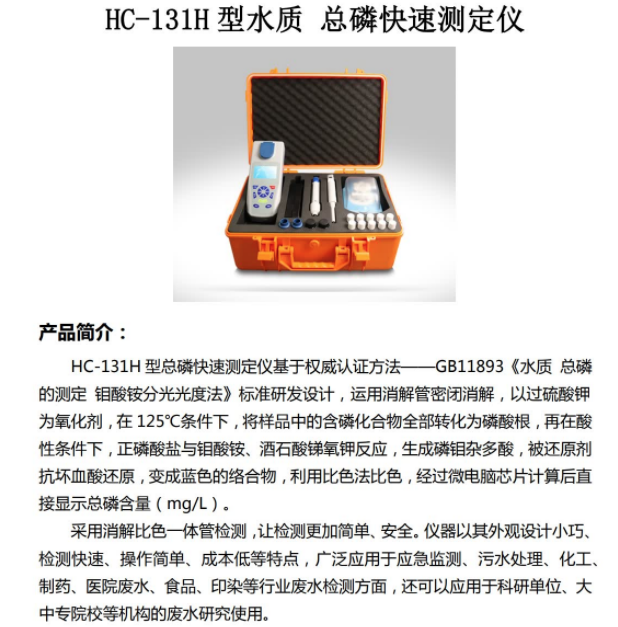 HC-131H 型水质 总磷快速测定仪

产品简介：

HC-131H 型总磷快速测定仪基于权威认证方法——GB11893《水质 总磷的测定 钼酸铵分光光度法》标准研发设计，运用消解管密闭消解，以过硫酸钾为氧化剂，在 125℃条件下，将样品中的含磷化合物全部转化为磷酸根，再在酸性条件下，正磷酸盐与钼酸铵、酒石酸锑氧钾反应，生成磷钼杂多酸，被还原剂抗坏血酸还原，变成蓝色的络合物，利用比色法比色，经过微电脑芯片计算后直接显示总磷含量（mg/L）。

采用消解比色一体管检测，让检测更加简单、安全。仪器以其外观设计小巧、检测快速、操作简单、成本低等特点，广泛应用于应急监测、污水处理、化工、制药、医院废水、食品、印染等行业废水检测方面，还可以应用于科研单位、大中专院校等机构的废水研究使用。